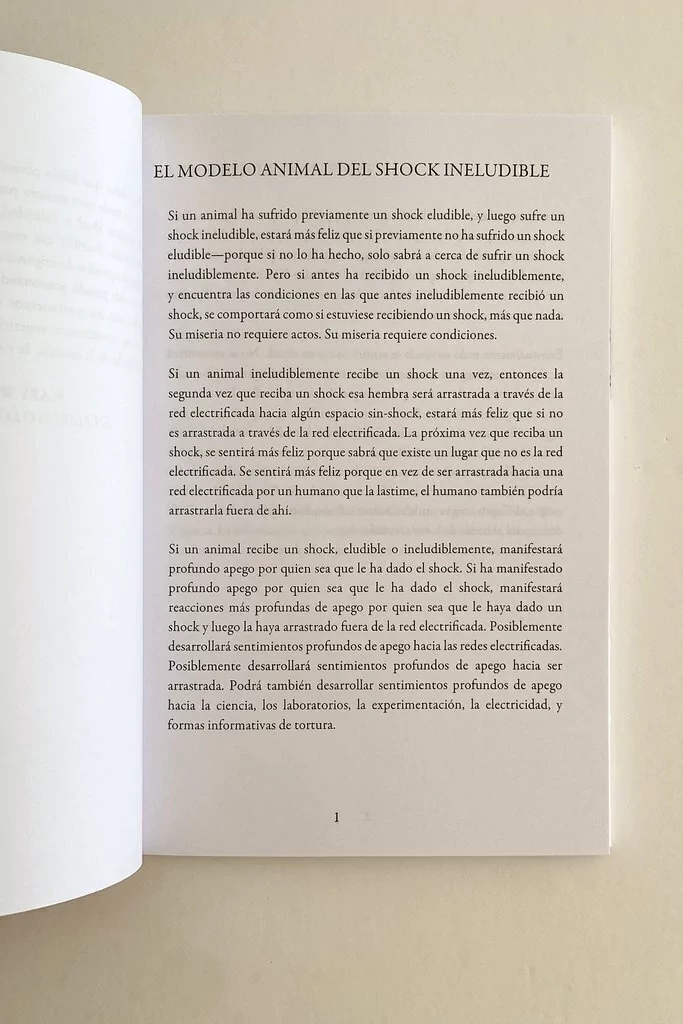 EL MODELO ANIMAL DEL SHOCK INELUDIBLE

Si un animal ha sufrido previamente un shock eludible, y luego sufre un shock ineludible, estará más feliz que si previamente no ha sufrido un shock eludible—porque si no lo ha hecho, solo sabrá a cerca de sufrir un shock ineludiblemente. Pero si antes ha recibido un shock ineludiblemente, y encuentra las condiciones en las que antes ineludiblemente recibió un shock, se comportará como si estuviese recibiendo un shock, más que nada. Su miseria no requiere actos. Su miseria requiere condiciones.

Si un animal ineludiblemente recibe un shock una vez, entonces la segunda vez que reciba un shock esa hembra será arrastrada a través de la red electrificada hacia algún espacio sin-shock, estará más feliz que si no es arrastrada a través de la red electrificada. La próxima vez que reciba un shock, se sentirá más feliz porque sabrá que existe un lugar que no es la red electrificada. Se sentirá más feliz porque en vez de ser arrastrada hacia una red electrificada por un humano que la lastime, el humano también podría arrastrarla fuera de ahí.

Si un animal recibe un shock, eludible o ineludiblemente, manifestará profundo apego por quien sea que le ha dado el shock. Si ha manifestado profundo apego por quien sea que le ha dado el shock, manifestará reacciones más profundas de apego por quien sea que le haya dado un shock y luego la haya arrastrado fuera de la red electrificada. Posiblemente desarrollará sentimientos profundos de apego hacia las redes electrificadas. Posiblemente desarrollará sentimientos profundos de apego hacia ser arrastrada. Podrá también desarrollar sentimientos profundos de apego hacia la ciencia, los laboratorios, la experimentación, la electricidad, y formas informativas de tortura.

1